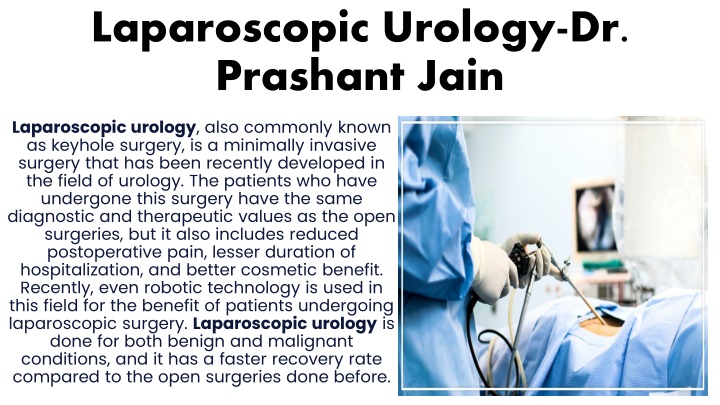 Laparoscopic Urology-Dr. Prashant Jain

Laparoscopic urology, also commonly known as keyhole surgery, is a minimally invasive surgery that has been recently developed in the field of urology. The patients who have undergone this surgery have the same diagnostic and therapeutic values as the open surgeries, but it also includes reduced postoperative pain, lesser duration of hospitalization, and better cosmetic benefit. Recently, even robotic technology is used in this field for the benefit of patients undergoing laparoscopic surgery. Laparoscopic urology is done for both benign and malignant conditions, and it has a faster recovery rate compared to the open surgeries done before.